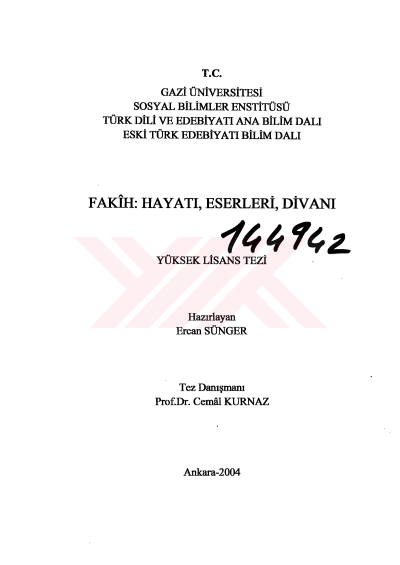 T.C.

GAZİ ÜNİVERSİTESİ
SOSYAL BİLİMLER ENSTİTÜSÜ
TÜRK DİLİ VE EDEBİYATI ANA BİLİM DALI
ESKİ TÜRK EDEBİYATI BİLİM DALI

FAKÎH: HAYATI, ESERLERİ, DİVANI

144942

YÜKSEK LİSANS TEZİ

Hazırlayan
Ercan SÜNGER

Tez Danışmanı
Prof.Dr. Cemâl KURNAZ

Ankara-2004